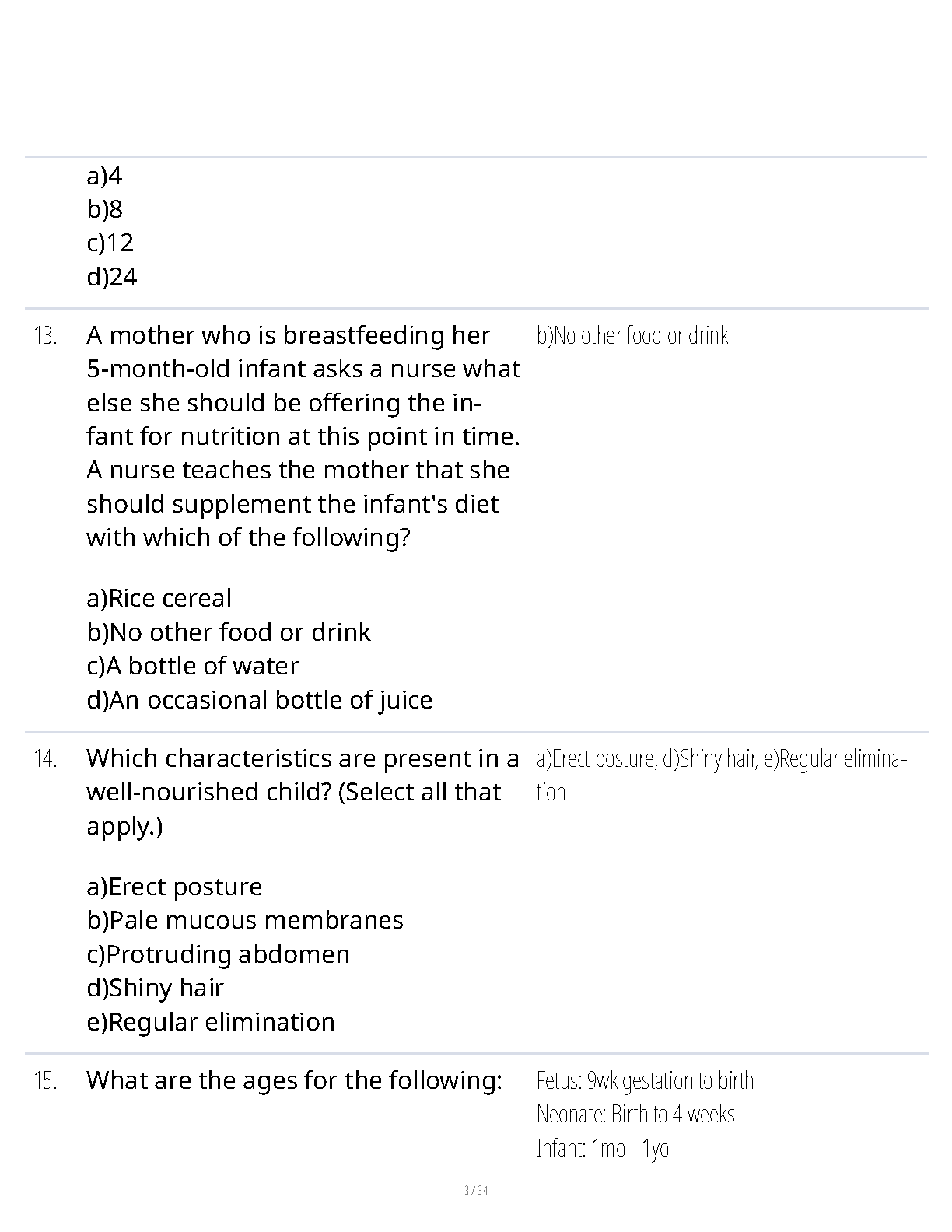 a)4
b)8
c)12
d)24

13. A mother who is breastfeeding her 5-month-old infant asks a nurse what else she should be offering the infant for nutrition at this point in time. A nurse teaches the mother that she should supplement the infant's diet with which of the following?

a)Rice cereal
b)No other food or drink
c)A bottle of water
d)An occasional bottle of juice

b)No other food or drink

14. Which characteristics are present in a well-nourished child? (Select all that apply.)

a)Erect posture
b)Pale mucous membranes
c)Protruding abdomen
d)Shiny hair
e)Regular elimination

a)Erect posture, d)Shiny hair, e)Regular elimination

15. What are the ages for the following:

Fetus: 9wk gestation to birth
Neonate: Birth to 4 weeks
Infant: 1mo - 1yo

3 / 34